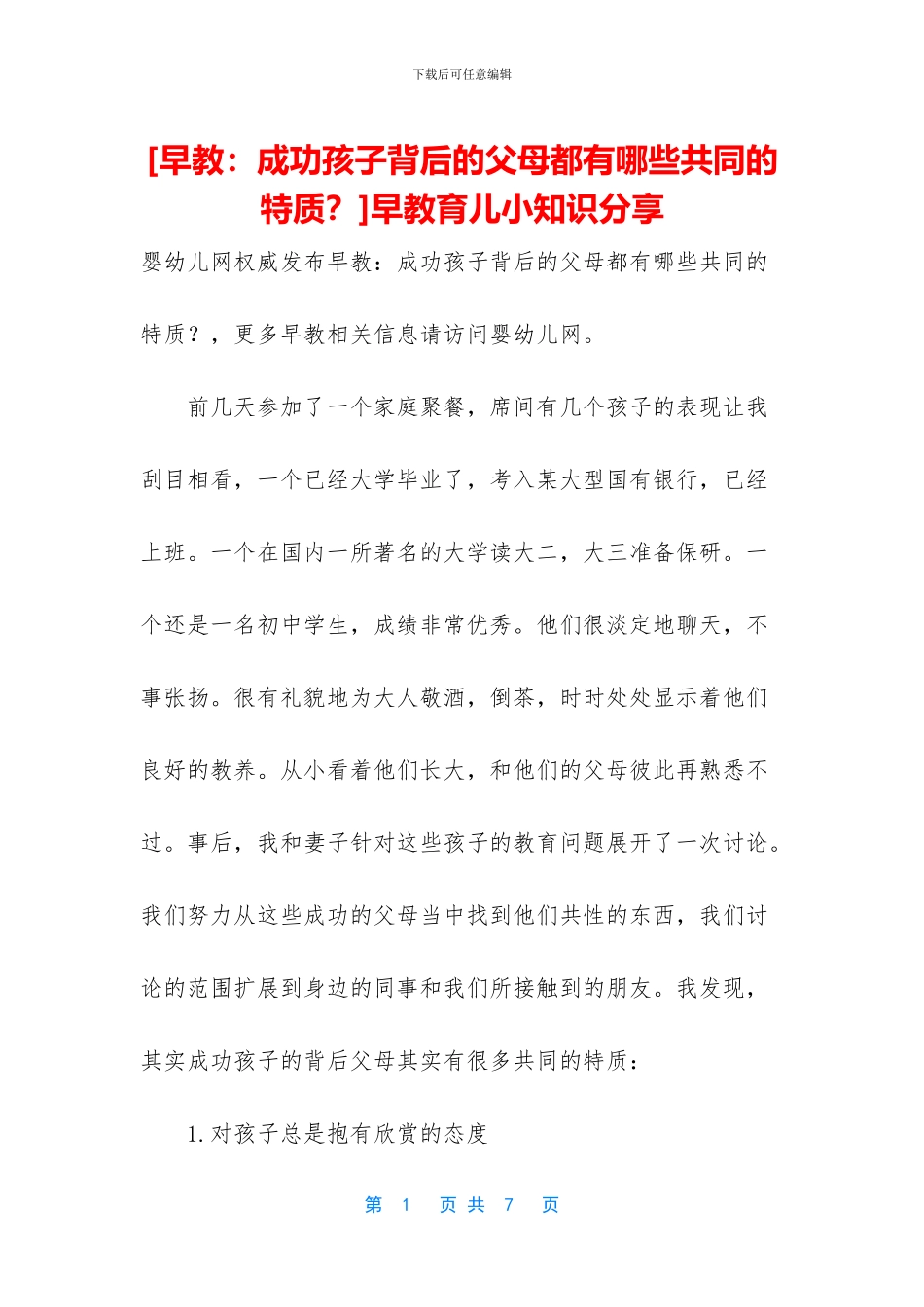 下载后可任意编辑

[早教：成功孩子背后的父母都有哪些共同的特质？]早教育儿小知识分享

婴幼儿网权威发布早教：成功孩子背后的父母都有哪些共同的特质？，更多早教相关信息请访问婴幼儿网。

前几天参加了一个家庭聚餐，席间有几个孩子的表现让我刮目相看，一个已经大学毕业了，考入某大型国有银行，已经上班。一个在国内一所著名的大学读大二，大三准备保研。一个还是一名初中学生，成绩非常优秀。他们很淡定地聊天，不事张扬。很有礼貌地为大人敬酒，倒茶，时时处处显示着他们良好的教养。从小看着他们长大，和他们的父母彼此再熟悉不过。事后，我和妻子针对这些孩子的教育问题展开了一次讨论。我们努力从这些成功的父母当中找到他们共性的东西，我们讨论的范围扩展到身边的同事和我们所接触到的朋友。我发现，其实成功孩子的背后父母其实有很多共同的特质：

1. 对孩子总是抱有欣赏的态度

第 1 页 共 7 页